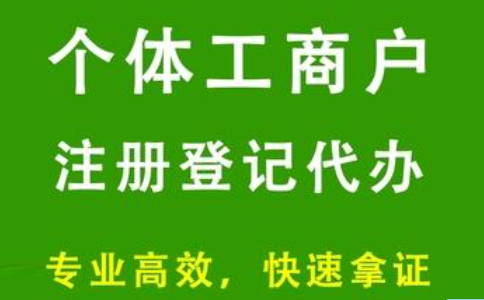 个体工商户
注册登记代办
专业高效，快速拿证